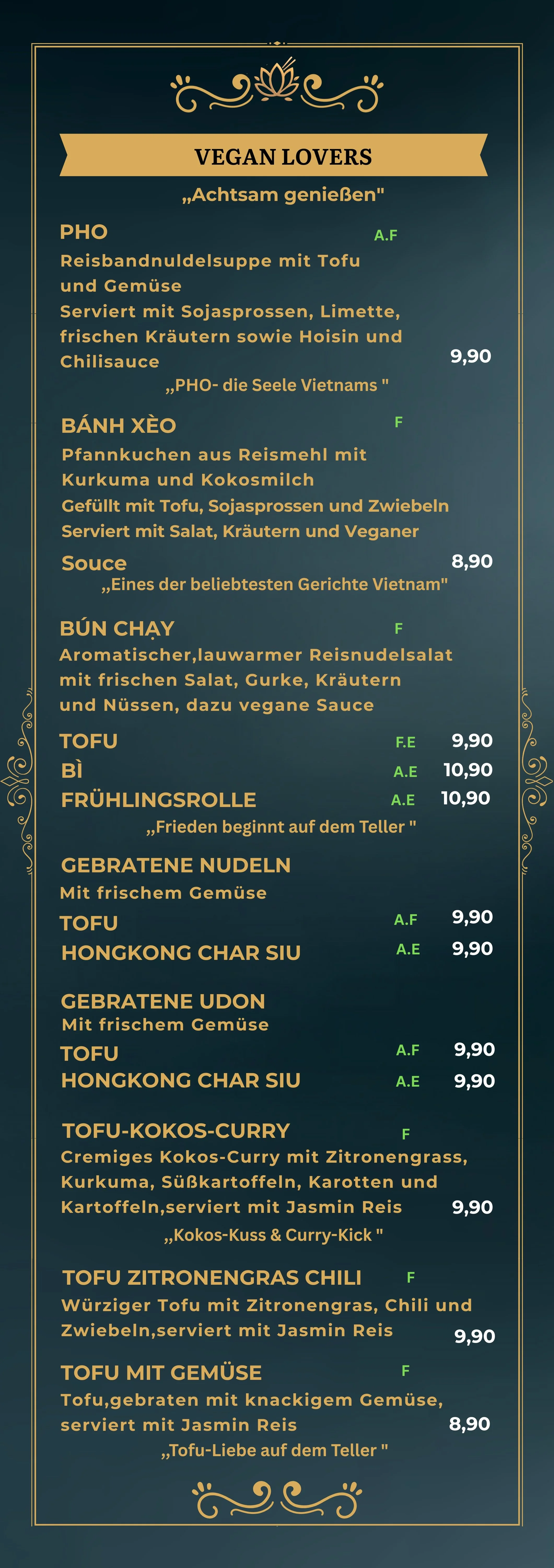 VEGAN LOVERS

„Achtsam genießen"

PHO A.F
Reisbandnuldelsuppe mit Tofu und Gemüse
Serviert mit Sojasprossen, Limette, frischen Kräutern sowie Hoisin und Chilisauce 9,90
„PHO- die Seele Vietnams "

BÁNH XÈO F
Pfannkuchen aus Reismehl mit Kurkuma und Kokosmilch
Gefüllt mit Tofu, Sojasprossen und Zwiebeln
Serviert mit Salat, Kräutern und Veganer
Souce 8,90
„Eines der beliebtesten Gerichte Vietnam"

BÚN CHẠY F
Aromatischer,lauwarmer Reisnudelsalat mit frischen Salat, Gurke, Kräutern und Nüssen, dazu vegane Sauce
TOFU F.E 9,90
BÌ A.E 10,90
FRÜHLINGSROLLE A.E 10,90
„Frieden beginnt auf dem Teller "

GEBRATENE NUDELN
Mit frischem Gemüse
TOFU A.F 9,90
HONGKONG CHAR SIU A.E 9,90

GEBRATENE UDON
Mit frischem Gemüse
TOFU A.F 9,90
HONGKONG CHAR SIU A.E 9,90

TOFU-KOKOS-CURRY F
Cremiges Kokos-Curry mit Zitronengrass, Kurkuma, Süßkartoffeln, Karotten und Kartoffeln,serviert mit Jasmin Reis 9,90
„Kokos-Kuss & Curry-Kick "

TOFU ZITRONENGRAS CHILI F
Würziger Tofu mit Zitronengras, Chili und Zwiebeln,serviert mit Jasmin Reis 9,90

TOFU MIT GEMÜSE F
Tofu,gebraten mit knackigem Gemüse, serviert mit Jasmin Reis 8,90
„Tofu-Liebe auf dem Teller "